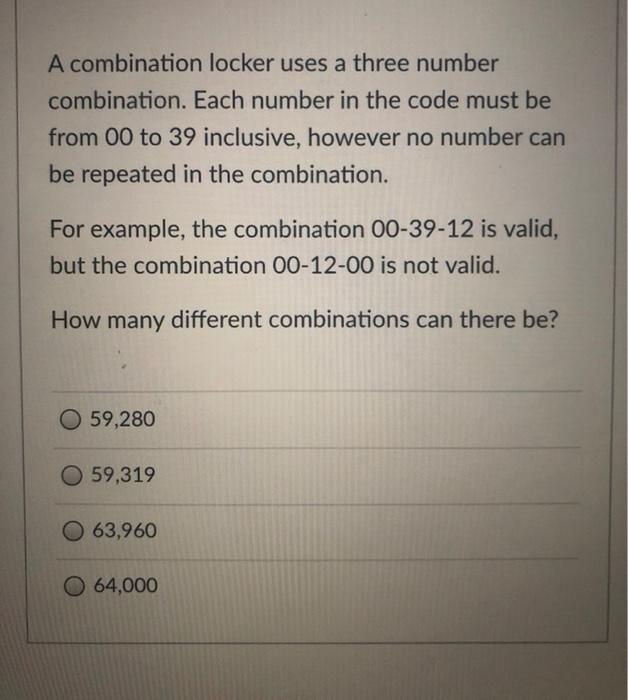 A combination locker uses a three number combination. Each number in the code must be from 00 to 39 inclusive, however no number can be repeated in the combination.

For example, the combination 00-39-12 is valid, but the combination 00-12-00 is not valid.

How many different combinations can there be?

59,280

59,319

63,960

64,000